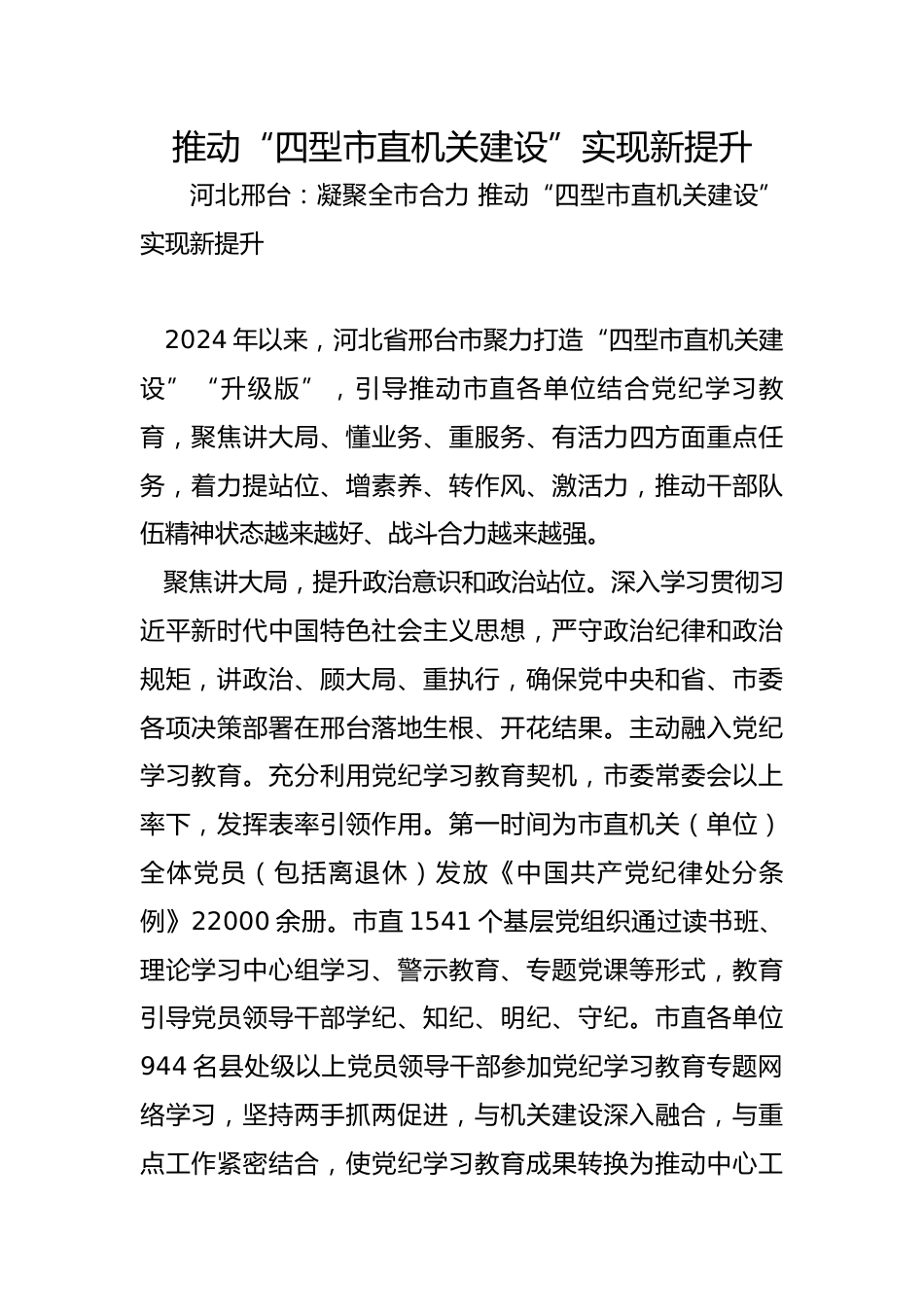 推动“四型市直机关建设”实现新提升

河北邢台：凝聚全市合力 推动“四型市直机关建设”实现新提升

2024年以来，河北省邢台市聚力打造“四型市直机关建设”“升级版”，引导推动市直各单位结合党纪学习教育，聚焦讲大局、懂业务、重服务、有活力四方面重点任务，着力提站位、增素养、转作风、激活力，推动干部队伍精神状态越来越好、战斗合力越来越强。

聚焦讲大局，提升政治意识和政治站位。深入学习贯彻习近平新时代中国特色社会主义思想，严守政治纪律和政治规矩，讲政治、顾大局、重执行，确保党中央和省、市委各项决策部署在邢台落地生根、开花结果。主动融入党纪学习教育。充分利用党纪学习教育契机，市委常委会以上率下，发挥表率引领作用。第一时间为市直机关（单位）全体党员（包括离退休）发放《中国共产党纪律处分条例》22000余册。市直1541个基层党组织通过读书班、理论学习中心组学习、警示教育、专题党课等形式，教育引导党员领导干部学纪、知纪、明纪、守纪。市直各单位944名县处级以上党员领导干部参加党纪学习教育专题网络学习，坚持两手抓两促进，与机关建设深入融合，与重点工作紧密结合，使党纪学习教育成果转换为推动中心工